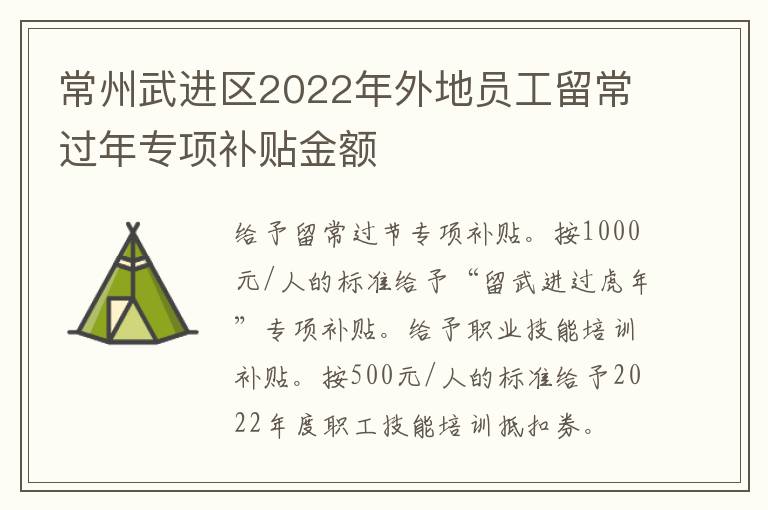 常州武进区2022年外地员工留常过年专项补贴金额

给予留常过节专项补贴。按1000元/人的标准给予“留武进过虎年”专项补贴。给予职业技能培训补贴。按500元/人的标准给予2022年度职工技能培训抵扣券。